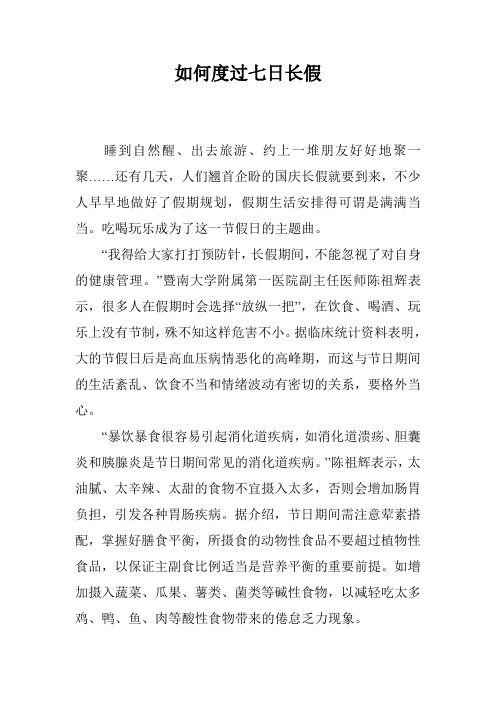 如何度过七日长假

睡到自然醒、出去旅游、约上一堆朋友好好地聚一聚……还有几天，人们翘首企盼的国庆长假就要到来，不少人早早地做好了假期规划，假期生活安排得可谓是满满当当。吃喝玩乐成为了这一节假日的主题曲。

“我得给大家打打预防针，长假期间，不能忽视了对自身的健康管理。”暨南大学附属第一医院副主任医师陈祖辉表示，很多人在假期时会选择“放纵一把”，在饮食、喝酒、玩乐上没有节制，殊不知这样危害不小。据临床统计资料表明，大的节假日后是高血压病情恶化的高峰期，而这与节日期间的生活紊乱、饮食不当和情绪波动有密切的关系，要格外当心。

“暴饮暴食很容易引起消化道疾病，如消化道溃疡、胆囊炎和胰腺炎是节日期间常见的消化道疾病。”陈祖辉表示，太油腻、太辛辣、太甜的食物不宜摄入太多，否则会增加肠胃负担，引发各种胃肠疾病。据介绍，节日期间需注意荤素搭配，掌握好膳食平衡，所摄食的动物性食品不要超过植物性食品，以保证主副食比例适当是营养平衡的重要前提。如增加摄入蔬菜、瓜果、薯类、菌类等碱性食物，以减轻吃太多鸡、鸭、鱼、肉等酸性食物带来的倦怠乏力现象。